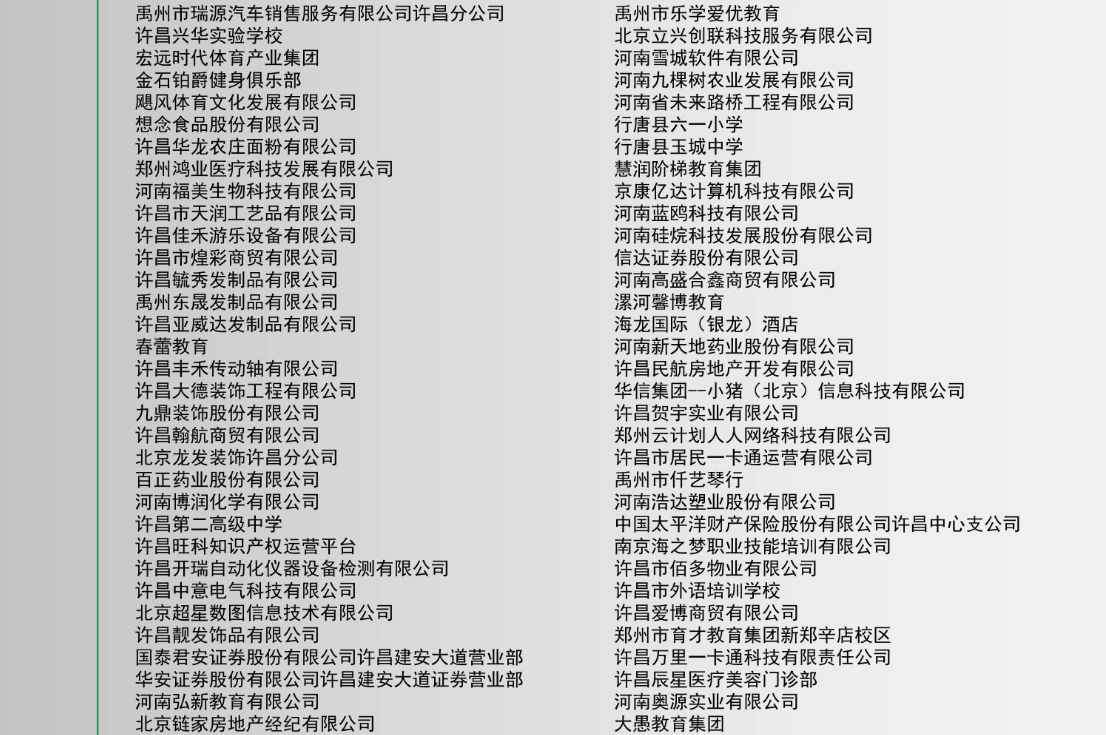 禹州市瑞源汽车销售服务有限公司许昌分公司
许昌兴华实验学校
宏远时代体育产业集团
金石铂爵健身俱乐部
飓风体育文化发展有限公司
想念食品股份有限公司
许昌华龙农庄面粉有限公司
郑州鸿业医疗科技发展有限公司
河南福美生物科技有限公司
许昌市天润工艺品有限公司
许昌佳禾游乐设备有限公司
许昌市煌彩商贸有限公司
许昌毓秀发制品有限公司
禹州东晟发制品有限公司
许昌亚威达发制品有限公司
春蕾教育
许昌丰禾传动轴有限公司
许昌大德装饰工程有限公司
九鼎装饰股份有限公司
许昌翰航商贸有限公司
北京龙发装饰许昌分公司
百正药业股份有限公司
河南博润化学有限公司
许昌第二高级中学
许昌旺科知识产权运营平台
许昌开瑞自动化仪器设备检测有限公司
许昌中意电气科技有限公司
北京超星数图信息技术有限公司
许昌靓发饰品有限公司
国泰君安证券股份有限公司许昌建安大道营业部
华安证券股份有限公司许昌建安大道证券营业部
河南弘新教育有限公司
北京链家房地产经纪有限公司

禹州市乐学爱优教育
北京立兴创联科技服务有限公司
河南雪城软件有限公司
河南九棵树农业发展有限公司
河南省未来路桥工程有限公司
行唐县六一小学
行唐县玉城中学
慧润阶梯教育集团
京康亿达计算机科技有限公司
河南蓝鸥科技有限公司
河南硅烷科技发展股份有限公司
信达证券股份有限公司
河南高盛合鑫商贸有限公司
漯河馨博教育
海龙国际（银龙）酒店
河南新天地药业股份有限公司
许昌民航房地产开发有限公司
华信集团--小猪（北京）信息科技有限公司
许昌贺宇实业有限公司
郑州云计划人人网络科技有限公司
许昌市居民一卡通运营有限公司
禹州市仟艺琴行
河南浩达塑业股份有限公司
中国太平洋财产保险股份有限公司许昌中心支公司
南京海之梦职业技能培训有限公司
许昌市佰多物业有限公司
许昌市外语培训学校
许昌爱博商贸有限公司
郑州市育才教育集团新郑辛店校区
许昌万里一卡通科技有限责任公司
许昌辰星医疗美容门诊部
河南奥源实业有限公司
大愚教育集团